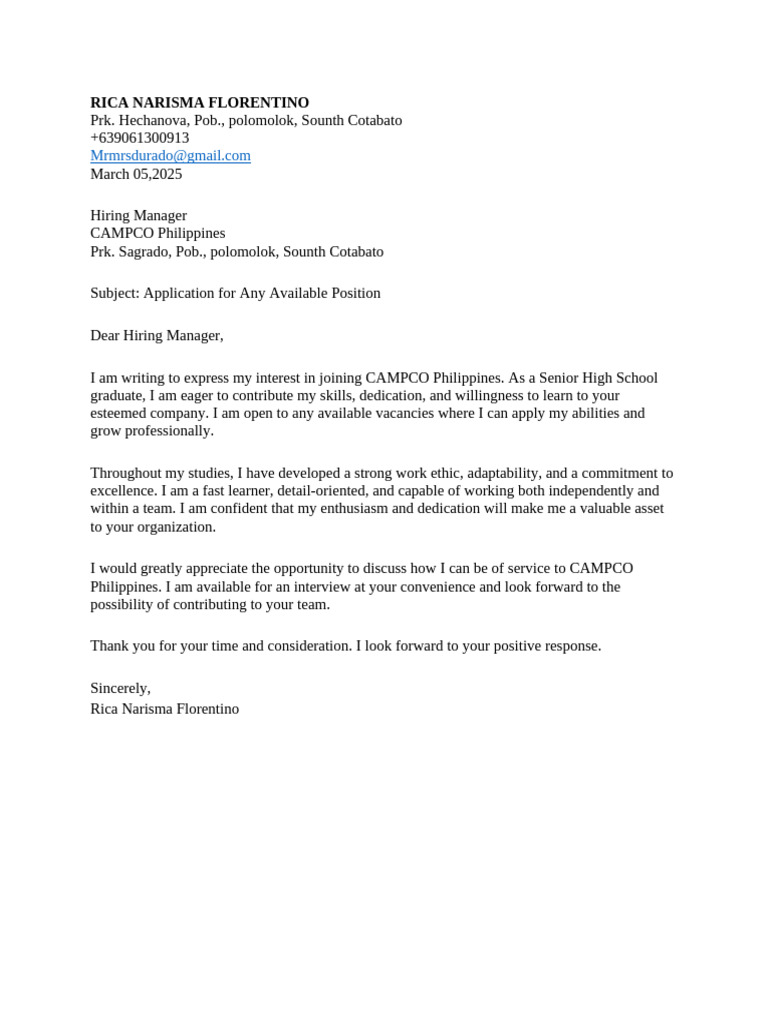 RICA NARISMA FLORENTINO
Prk. Hechanova, Pob., polomolok, Sounth Cotabato
+639061300913
Mrmrsdurado@gmail.com
March 05,2025

Hiring Manager
CAMPCO Philippines
Prk. Sagrado, Pob., polomolok, Sounth Cotabato

Subject: Application for Any Available Position

Dear Hiring Manager,

I am writing to express my interest in joining CAMPCO Philippines. As a Senior High School graduate, I am eager to contribute my skills, dedication, and willingness to learn to your esteemed company. I am open to any available vacancies where I can apply my abilities and grow professionally.

Throughout my studies, I have developed a strong work ethic, adaptability, and a commitment to excellence. I am a fast learner, detail-oriented, and capable of working both independently and within a team. I am confident that my enthusiasm and dedication will make me a valuable asset to your organization.

I would greatly appreciate the opportunity to discuss how I can be of service to CAMPCO Philippines. I am available for an interview at your convenience and look forward to the possibility of contributing to your team.

Thank you for your time and consideration. I look forward to your positive response.

Sincerely,
Rica Narisma Florentino